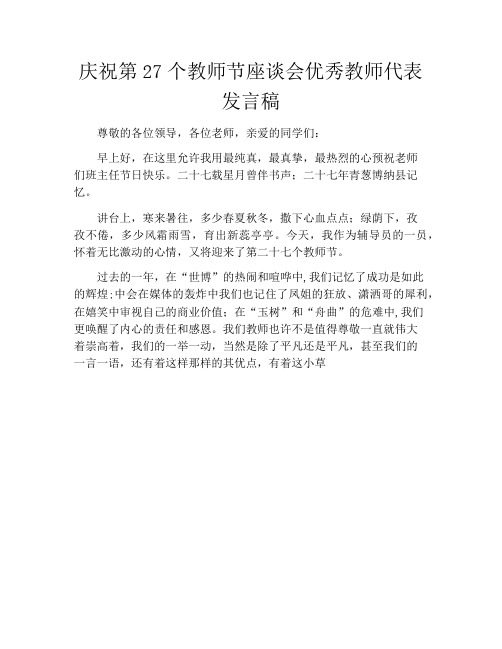 庆祝第 27 个教师节座谈会优秀教师代表发言稿

尊敬的各位领导，各位老师，亲爱的同学们：

早上好，在这里允许我用最纯真，最真挚，最热烈的心预祝老师们班主任节日快乐。二十七载星月曾伴书声；二十七年青葱博纳县记忆。

讲台上，寒来暑往，多少春夏秋冬，撒下心血点点；绿荫下，孜孜不倦，多少风霜雨雪，育出新蕊亭亭。今天，我作为辅导员的一员，怀着无比激动的心情，又将迎来了第二十七个教师节。

过去的一年，在“世博”的热闹和喧哗中，我们记忆了成功是如此的辉煌；中会在媒体的轰炸中我们也记住了凤姐的狂放、潇洒哥的犀利，在嬉笑中审视自己的商业价值；在“玉树”和“舟曲”的危难中，我们更唤醒了内心的责任和感恩。我们教师也许不是值得尊敬一直就伟大着崇高着，我们的一举一动，当然是除了平凡还是平凡，甚至我们的一言一语，还有着这样那样的其优点，有着这小草